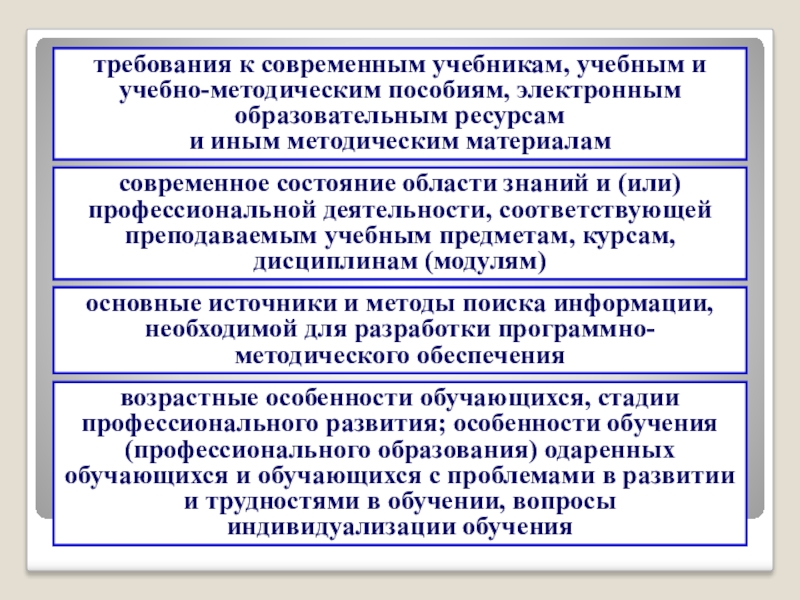 требования к современным учебникам, учебным и учебно-методическим пособиям, электронным образовательным ресурсам и иным методическим материалам

современное состояние области знаний и (или) профессиональной деятельности, соответствующей преподаваемым учебным предметам, курсам, дисциплинам (модулям)

основные источники и методы поиска информации, необходимой для разработки программно-методического обеспечения

возрастные особенности обучающихся, стадии профессионального развития; особенности обучения (профессионального образования) одаренных обучающихся и обучающихся с проблемами в развитии и трудностями в обучении, вопросы индивидуализации обучения